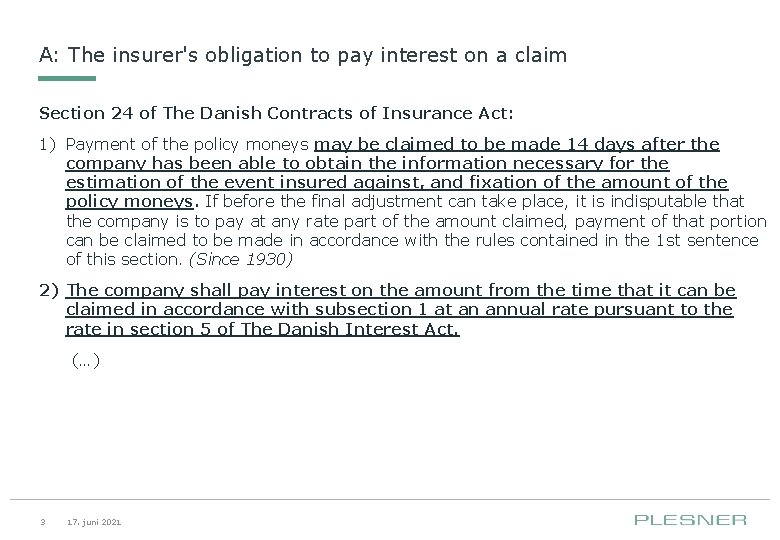 A: The insurer's obligation to pay interest on a claim

Section 24 of The Danish Contracts of Insurance Act:

1) Payment of the policy moneys may be claimed to be made 14 days after the company has been able to obtain the information necessary for the estimation of the event insured against, and fixation of the amount of the policy moneys. If before the final adjustment can take place, it is indisputable that the company is to pay at any rate part of the amount claimed, payment of that portion can be claimed to be made in accordance with the rules contained in the 1st sentence of this section. (Since 1930)

2) The company shall pay interest on the amount from the time that it can be claimed in accordance with subsection 1 at an annual rate pursuant to the rate in section 5 of The Danish Interest Act.

(...)

3 17. juni 2021

PLESNER